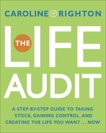 CAROLINE RIGHTON

THE LIFE AUDIT

A STEP-BY-STEP GUIDE TO TAKING STOCK, GAINING CONTROL, AND CREATING THE LIFE YOU WANT . . . NOW